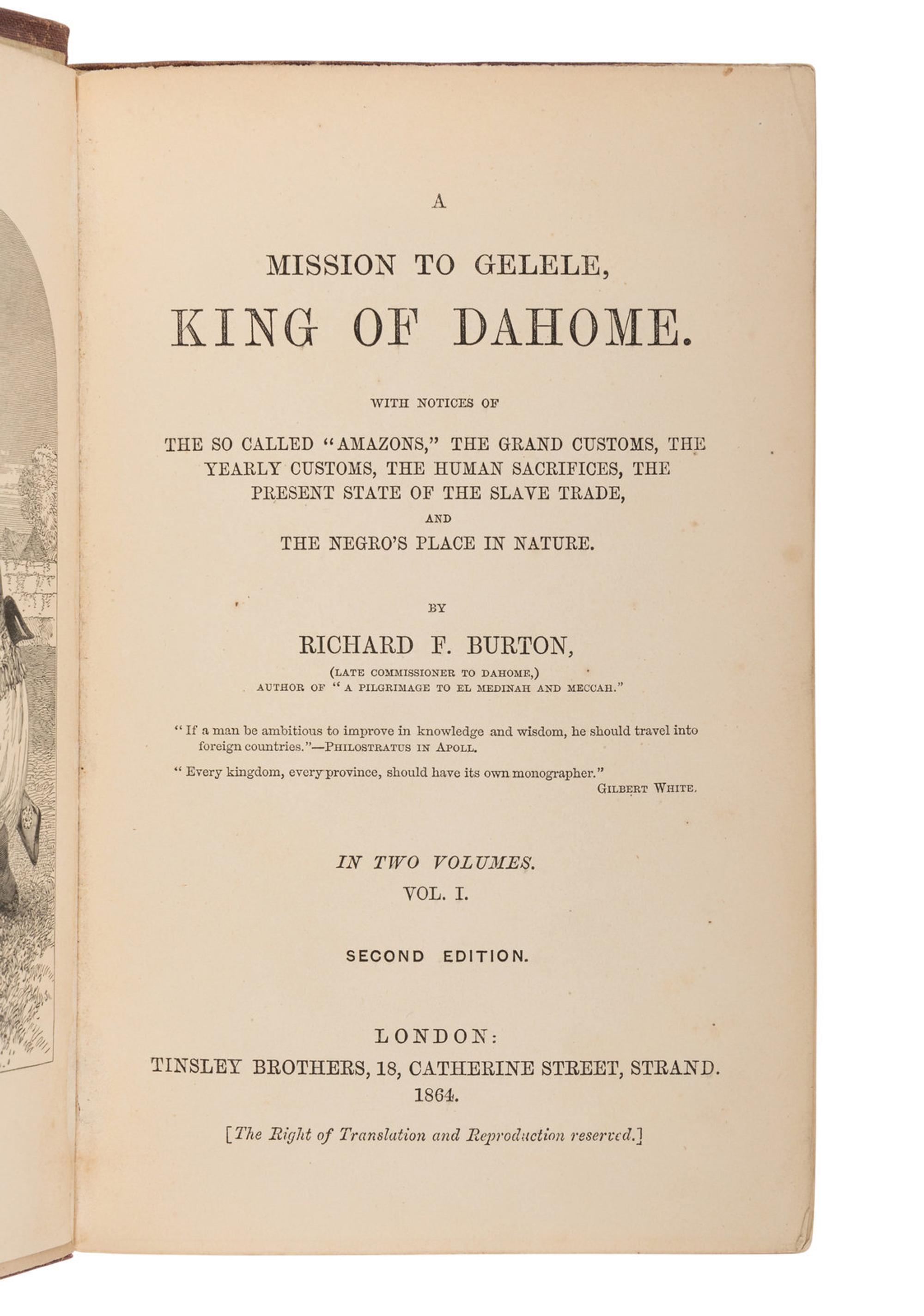 A

MISSION TO GELELE,

KING OF DAHOME.

WITH NOTICES OF

THE SO CALLED "AMAZONS," THE GRAND CUSTOMS, THE YEARLY CUSTOMS, THE HUMAN SACRIFICES, THE PRESENT STATE OF THE SLAVE TRADE,

AND

THE NEGRO'S PLACE IN NATURE.

BY

RICHARD F. BURTON,

(LATE COMMISSIONER TO DAHOME,)
AUTHOR OF "A PILGRIMAGE TO EL MEDINAH AND MECCAH."

"If a man be ambitious to improve in knowledge and wisdom, he should travel into foreign countries."—PHILOSTRATUS IN APOLL.

"Every kingdom, every province, should have its own monographer."
GILBERT WHITE.

IN TWO VOLUMES.
VOL. I.

SECOND EDITION.

LONDON:
TINSLEY BROTHERS, 18, CATHERINE STREET, STRAND.
1864.

[The Right of Translation and Reproduction reserved.]